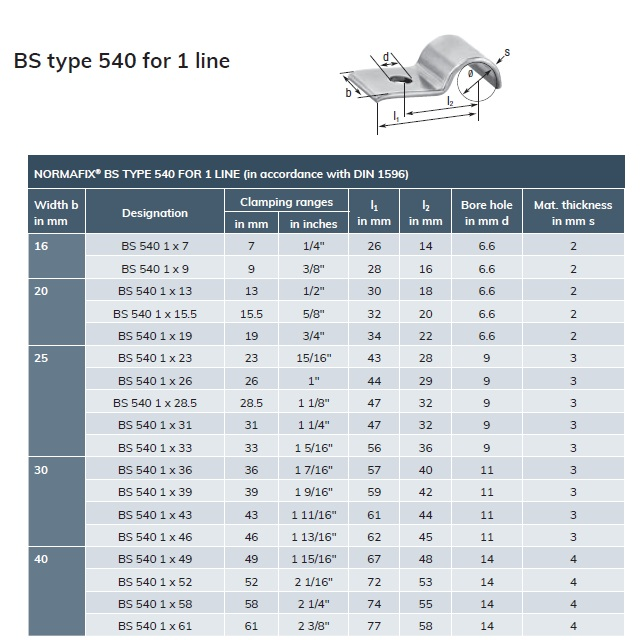 BS type 540 for 1 line

d
s
b
ø
$l_2$
$l_1$

NORMAFIX® BS TYPE 540 FOR 1 LINE (in accordance with DIN 1596)

| Width b in mm | Designation | Clamping ranges in mm | Clamping ranges in inches | $l_1$ in mm | $l_2$ in mm | Bore hole in mm d | Mat. thickness in mm s |
|---|---|---|---|---|---|---|---|
| 16 | BS 540 1 x 7 | 7 | 1/4" | 26 | 14 | 6.6 | 2 |
| | BS 540 1 x 9 | 9 | 3/8" | 28 | 16 | 6.6 | 2 |
| 20 | BS 540 1 x 13 | 13 | 1/2" | 30 | 18 | 6.6 | 2 |
| | BS 540 1 x 15.5 | 15.5 | 5/8" | 32 | 20 | 6.6 | 2 |
| | BS 540 1 x 19 | 19 | 3/4" | 34 | 22 | 6.6 | 2 |
| 25 | BS 540 1 x 23 | 23 | 15/16" | 43 | 28 | 9 | 3 |
| | BS 540 1 x 26 | 26 | 1" | 44 | 29 | 9 | 3 |
| | BS 540 1 x 28.5 | 28.5 | 1 1/8" | 47 | 32 | 9 | 3 |
| | BS 540 1 x 31 | 31 | 1 1/4" | 47 | 32 | 9 | 3 |
| | BS 540 1 x 33 | 33 | 1 5/16" | 56 | 36 | 9 | 3 |
| 30 | BS 540 1 x 36 | 36 | 1 7/16" | 57 | 40 | 11 | 3 |
| | BS 540 1 x 39 | 39 | 1 9/16" | 59 | 42 | 11 | 3 |
| | BS 540 1 x 43 | 43 | 1 11/16" | 61 | 44 | 11 | 3 |
| | BS 540 1 x 46 | 46 | 1 13/16" | 62 | 45 | 11 | 3 |
| 40 | BS 540 1 x 49 | 49 | 1 15/16" | 67 | 48 | 14 | 4 |
| | BS 540 1 x 52 | 52 | 2 1/16" | 72 | 53 | 14 | 4 |
| | BS 540 1 x 58 | 58 | 2 1/4" | 74 | 55 | 14 | 4 |
| | BS 540 1 x 61 | 61 | 2 3/8" | 77 | 58 | 14 | 4 |